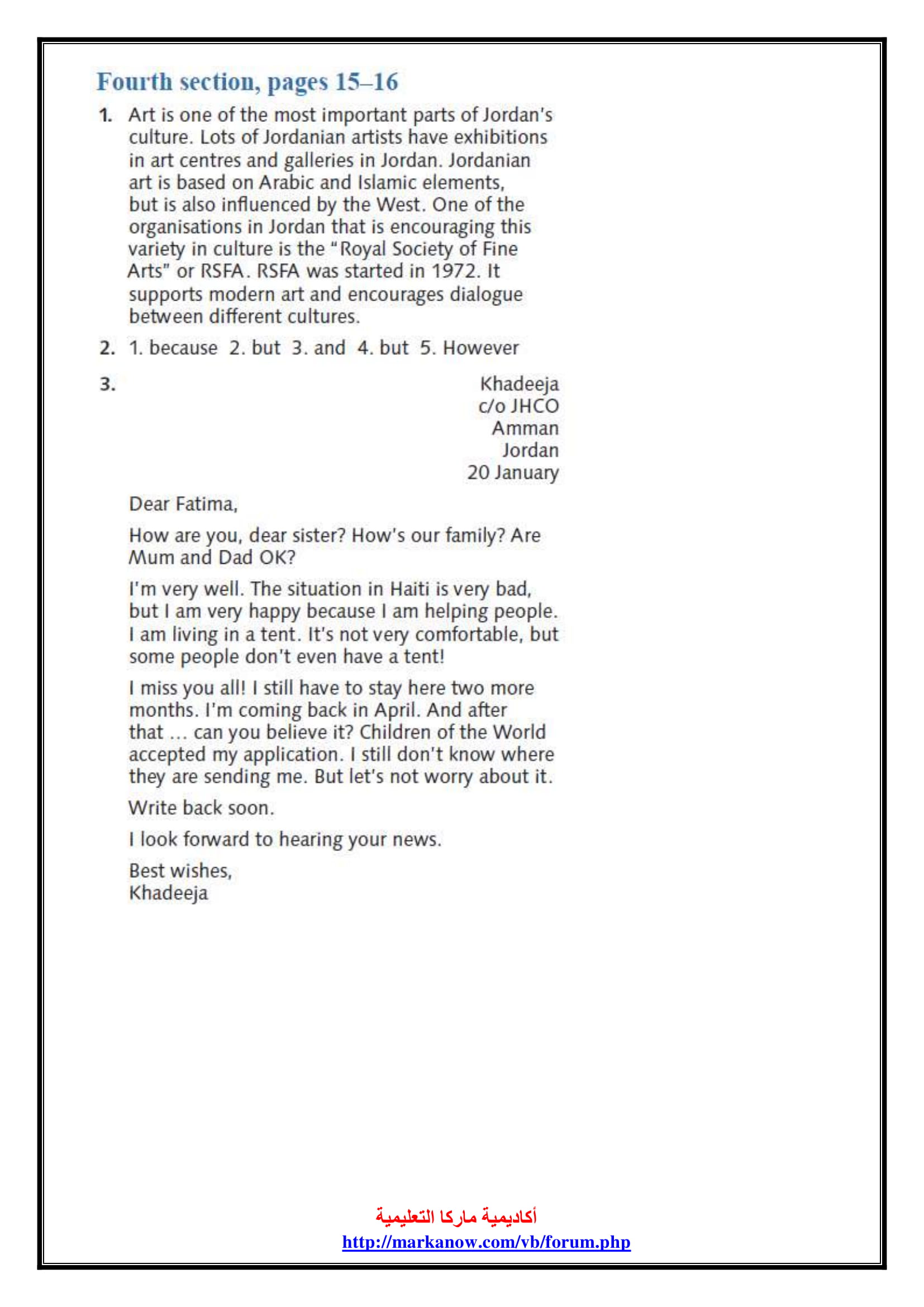 Fourth section, pages 15–16

1. Art is one of the most important parts of Jordan's culture. Lots of Jordanian artists have exhibitions in art centres and galleries in Jordan. Jordanian art is based on Arabic and Islamic elements, but is also influenced by the West. One of the organisations in Jordan that is encouraging this variety in culture is the "Royal Society of Fine Arts" or RSFA. RSFA was started in 1972. It supports modern art and encourages dialogue between different cultures.

2. 1. because 2. but 3. and 4. but 5. However

3. Khadeeja
c/o JHCO
Amman
Jordan
20 January

Dear Fatima,

How are you, dear sister? How's our family? Are Mum and Dad OK?

I'm very well. The situation in Haiti is very bad, but I am very happy because I am helping people. I am living in a tent. It's not very comfortable, but some people don't even have a tent!

I miss you all! I still have to stay here two more months. I'm coming back in April. And after that … can you believe it? Children of the World accepted my application. I still don't know where they are sending me. But let's not worry about it.

Write back soon.

I look forward to hearing your news.

Best wishes,
Khadeeja

أكاديمية ماركا التعليمية
http://markanow.com/vb/forum.php